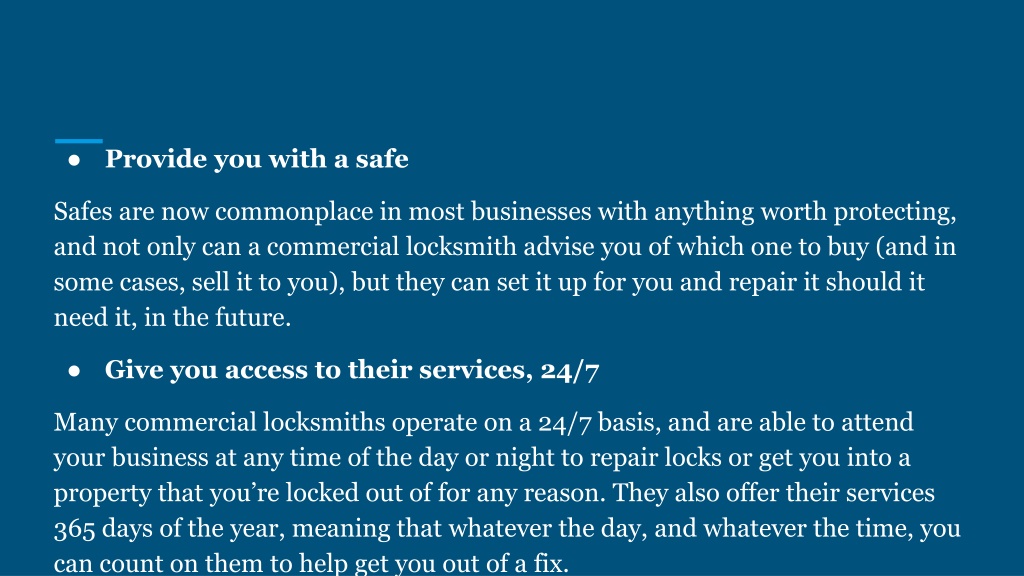 ● Provide you with a safe

Safes are now commonplace in most businesses with anything worth protecting, and not only can a commercial locksmith advise you of which one to buy (and in some cases, sell it to you), but they can set it up for you and repair it should it need it, in the future.

● Give you access to their services, 24/7

Many commercial locksmiths operate on a 24/7 basis, and are able to attend your business at any time of the day or night to repair locks or get you into a property that you're locked out of for any reason. They also offer their services 365 days of the year, meaning that whatever the day, and whatever the time, you can count on them to help get you out of a fix.